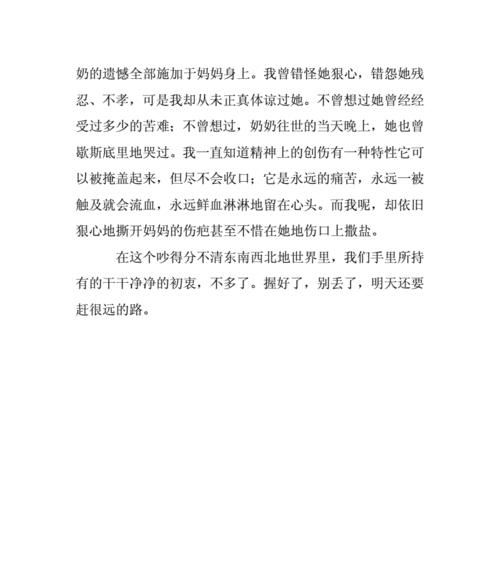 奶的遗憾全部施加于妈妈身上。我曾错怪她狠心，错怨她残忍、不孝，可是我却从未正真体谅过她。不曾想过她曾经经受过多少的苦难；不曾想过，奶奶往世的当天晚上，她也曾歇斯底里地哭过。我一直知道精神上的创伤有一种特性它可以被掩盖起来，但尽不会收口；它是永远的痛苦，永远一被触及就会流血，永远鲜血淋淋地留在心头。而我呢，却依旧狠心地撕开妈妈的伤疤甚至不惜在她地伤口上撒盐。

在这个吵得分不清东南西北地世界里，我们手里所持有的干干净净的初衷，不多了。握好了，别丢了，明天还要赶很远的路。